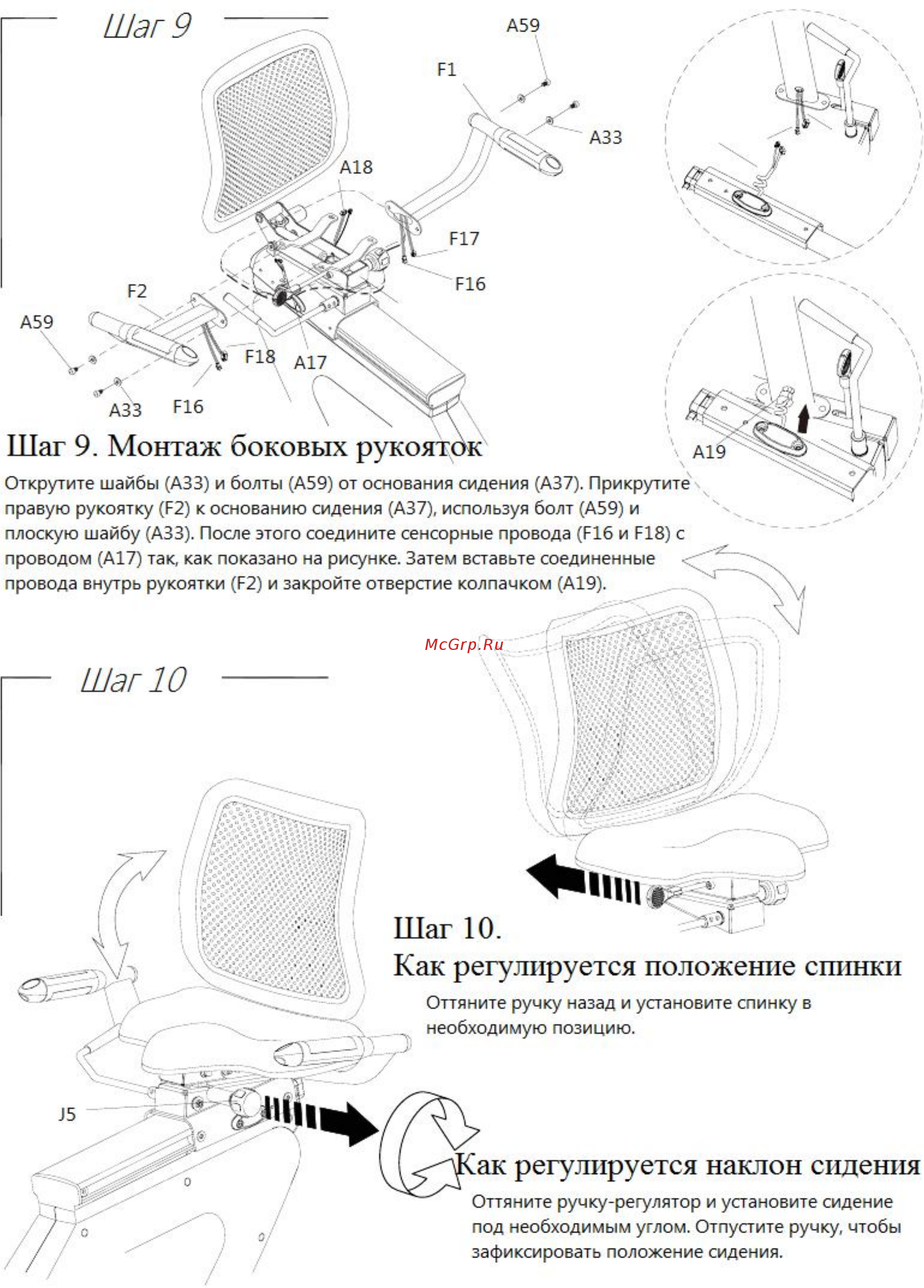 Шаг 9

A59
F1
A33
A18
F17
F16
F2
A59
F18
A17
A33
F16
A19

Шаг 9. Монтаж боковых рукояток

Открутите шайбы (A33) и болты (A59) от основания сидения (A37). Прикрутите правую рукоятку (F2) к основанию сидения (A37), используя болт (A59) и плоскую шайбу (A33). После этого соедините сенсорные провода (F16 и F18) с проводом (A17) так, как показано на рисунке. Затем вставьте соединенные провода внутрь рукоятки (F2) и закройте отверстие колпачком (A19).

McGrp.Ru

Шаг 10

Шаг 10.
Как регулируется положение спинки

Оттяните ручку назад и установите спинку в необходимую позицию.

J5

Как регулируется наклон сидения

Оттяните ручку-регулятор и установите сидение под необходимым углом. Отпустите ручку, чтобы зафиксировать положение сидения.